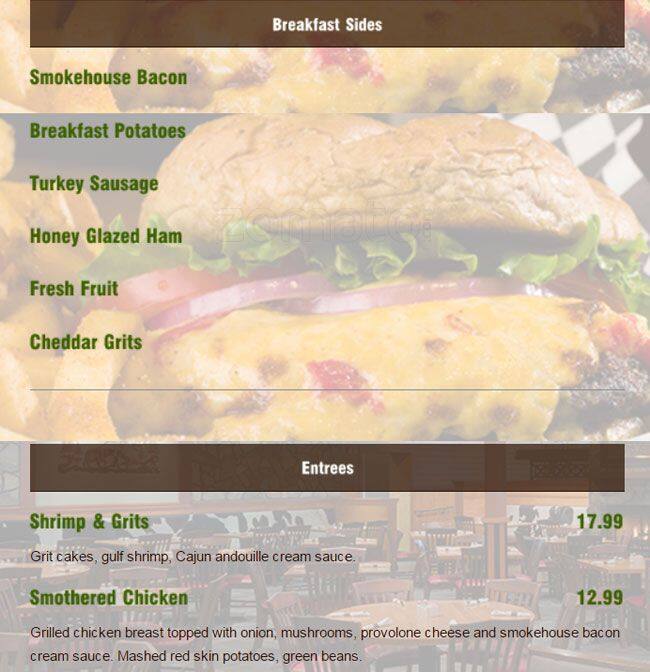 Breakfast Sides

Smokehouse Bacon

Breakfast Potatoes

Turkey Sausage

Honey Glazed Ham

Fresh Fruit

Cheddar Grits

Entrees

Shrimp & Grits
17.99

Grit cakes, gulf shrimp, Cajun andouille cream sauce.

Smothered Chicken
12.99

Grilled chicken breast topped with onion, mushrooms, provolone cheese and smokehouse bacon cream sauce. Mashed red skin potatoes, green beans.

zomato